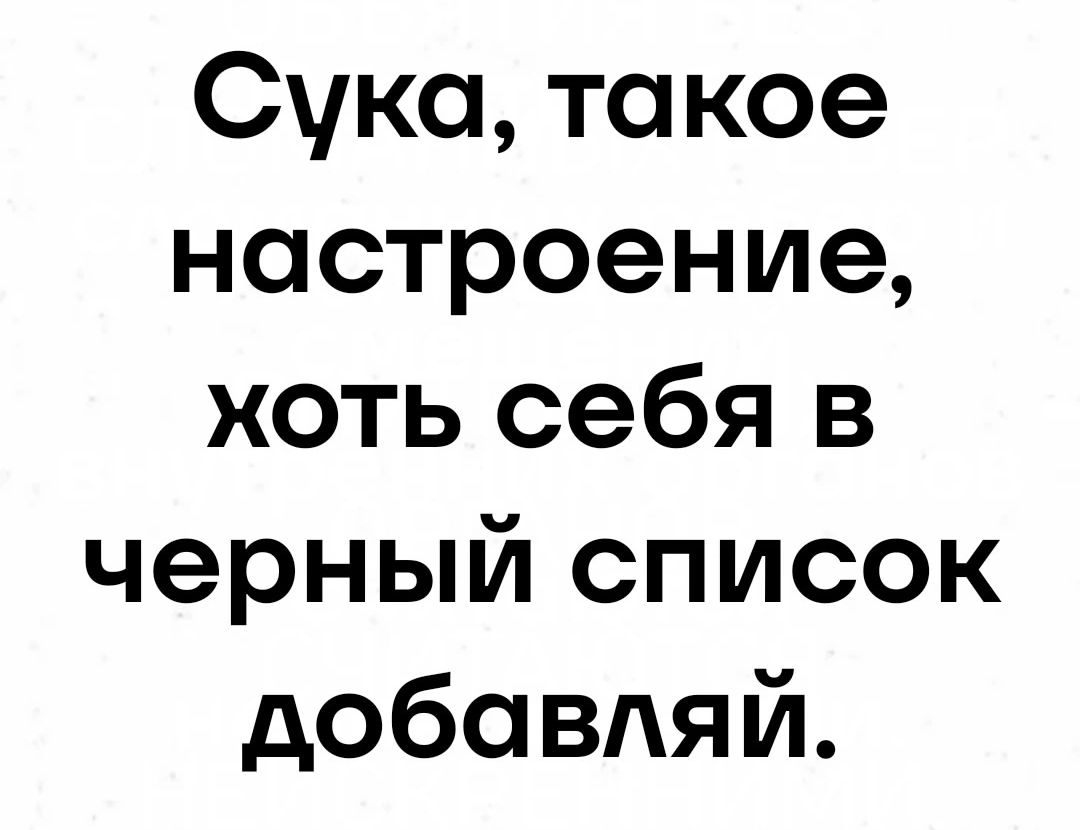 Сука, такое настроение, хоть себя в черный список добавляй.